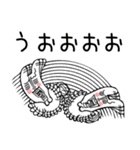 うおおおお